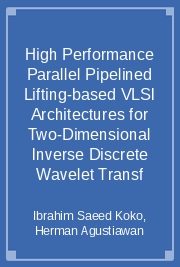 High Performance Parallel Pipelined Lifting-based VLSI Architectures for Two-Dimensional Inverse Discrete Wavelet Transf

Ibrahim Saeed Koko, Herman Agustiawan